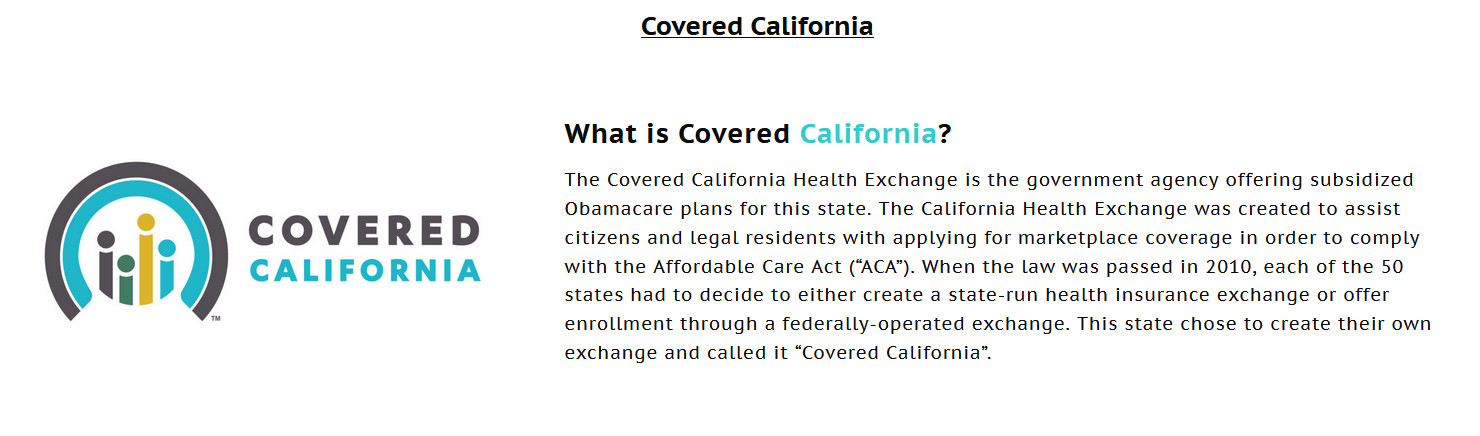 Covered California

COVERED
CALIFORNIA
™

What is Covered California?

The Covered California Health Exchange is the government agency offering subsidized Obamacare plans for this state. The California Health Exchange was created to assist citizens and legal residents with applying for marketplace coverage in order to comply with the Affordable Care Act ("ACA"). When the law was passed in 2010, each of the 50 states had to decide to either create a state-run health insurance exchange or offer enrollment through a federally-operated exchange. This state chose to create their own exchange and called it "Covered California".